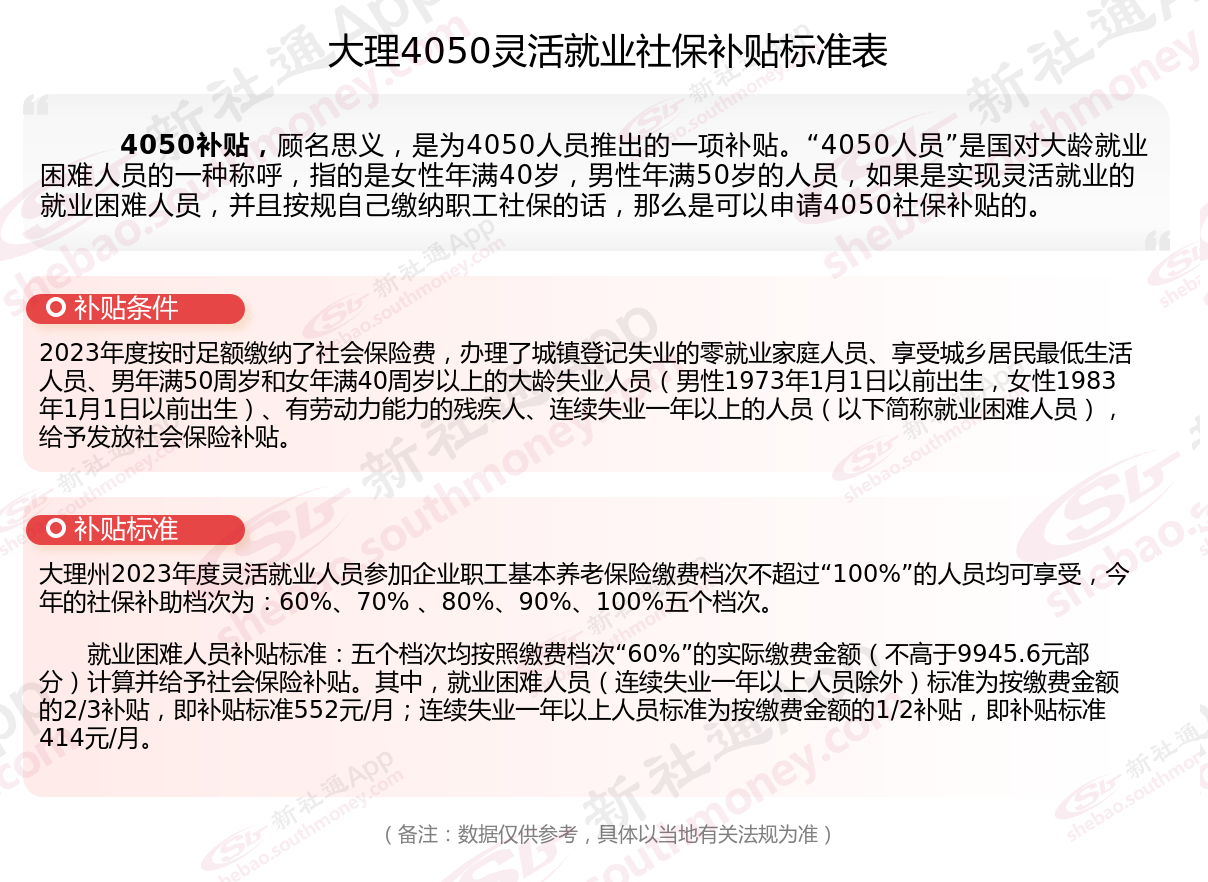 大理4050灵活就业社保补贴标准表

4050补贴，顾名思义，是为4050人员推出的一项补贴。“4050人员”是国对大龄就业困难人员的一种称呼，指的是女性年满40岁，男性年满50岁的人员，如果是实现灵活就业的就业困难人员，并且按规自己缴纳职工社保的话，那么是可以申请4050社保补贴的。

补贴条件

2023年度按时足额缴纳了社会保险费，办理了城镇登记失业的零就业家庭人员、享受城乡居民最低生活人员、男年满50周岁和女年满40周岁以上的大龄失业人员（男性1973年1月1日以前出生，女性1983年1月1日以前出生）、有劳动力能力的残疾人、连续失业一年以上的人员（以下简称就业困难人员），给予发放社会保险补贴。

补贴标准

大理州2023年度灵活就业人员参加企业职工基本养老保险缴费档次不超过“100%”的人员均可享受，今年的社保补助档次为：60%、70% 、80%、90%、100%五个档次。

就业困难人员补贴标准：五个档次均按照缴费档次“60%”的实际缴费金额（不高于9945.6元部分）计算并给予社会保险补贴。其中，就业困难人员（连续失业一年以上人员除外）标准为按缴费金额的2/3补贴，即补贴标准552元/月；连续失业一年以上人员标准为按缴费金额的1/2补贴，即补贴标准414元/月。

（备注：数据仅供参考，具体以当地有关法规为准）

新社通App
shebao.southmoney.com